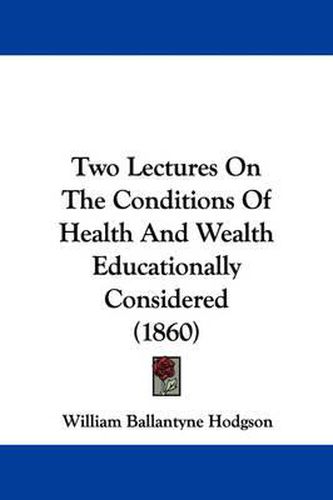 Two Lectures On The Conditions Of Health And Wealth Educationally Considered (1860)

William Ballantyne Hodgson